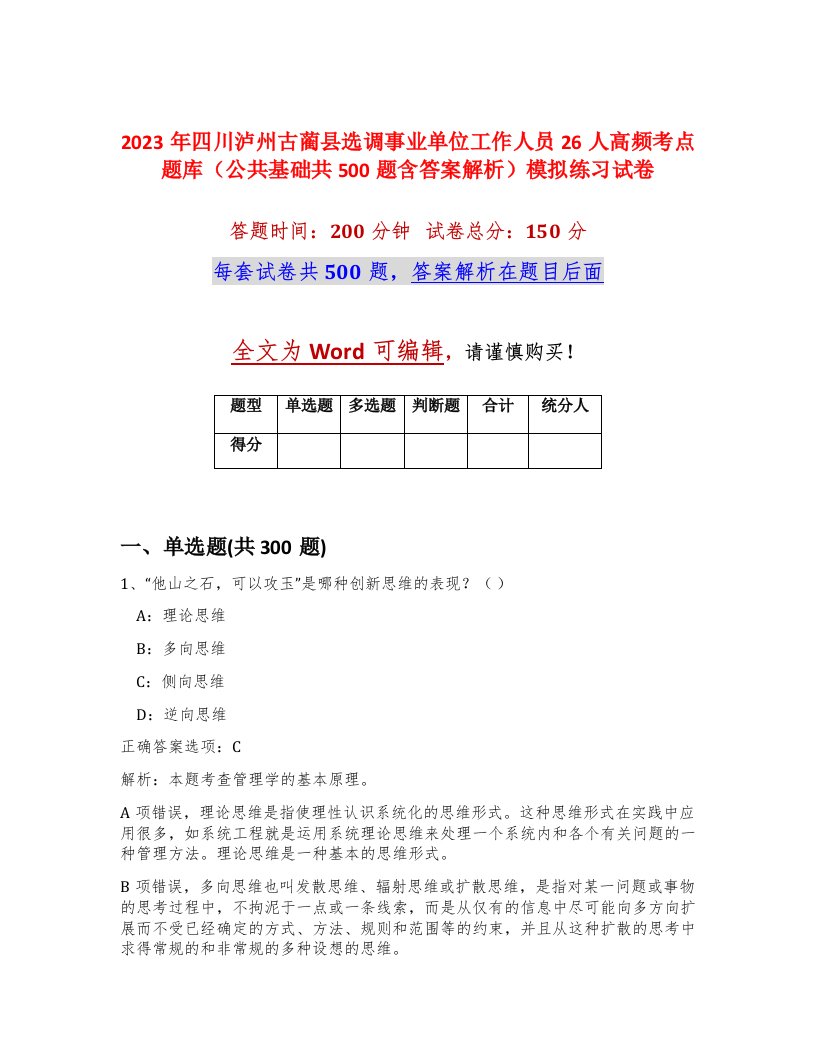 2023 年四川泸州古蔺县选调事业单位工作人员 26 人高频考点题库（公共基础共 500 题含答案解析）模拟练习试卷

答题时间：200 分钟　试卷总分：150 分

每套试卷共 500 题，答案解析在题目后面

全文为 Word 可编辑，请谨慎购买！

| 题型 | 单选题 | 多选题 | 判断题 | 合计 | 统分人 |
|---|---|---|---|---|---|
| 得分 | | | | | |

一、单选题(共 300 题)

1、“他山之石，可以攻玉”是哪种创新思维的表现？（ ）

A：理论思维

B：多向思维

C：侧向思维

D：逆向思维

正确答案选项：C

解析：本题考查管理学的基本原理。

A 项错误，理论思维是指使理性认识系统化的思维形式。这种思维形式在实践中应用很多，如系统工程就是运用系统理论思维来处理一个系统内和各个有关问题的一种管理方法。理论思维是一种基本的思维形式。

B 项错误，多向思维也叫发散思维、辐射思维或扩散思维，是指对某一问题或事物的思考过程中，不拘泥于一点或一条线索，而是从仅有的信息中尽可能向多方向扩展而不受已经确定的方式、方法、规则和范围等的约束，并且从这种扩散的思考中求得常规的和非常规的多种设想的思维。